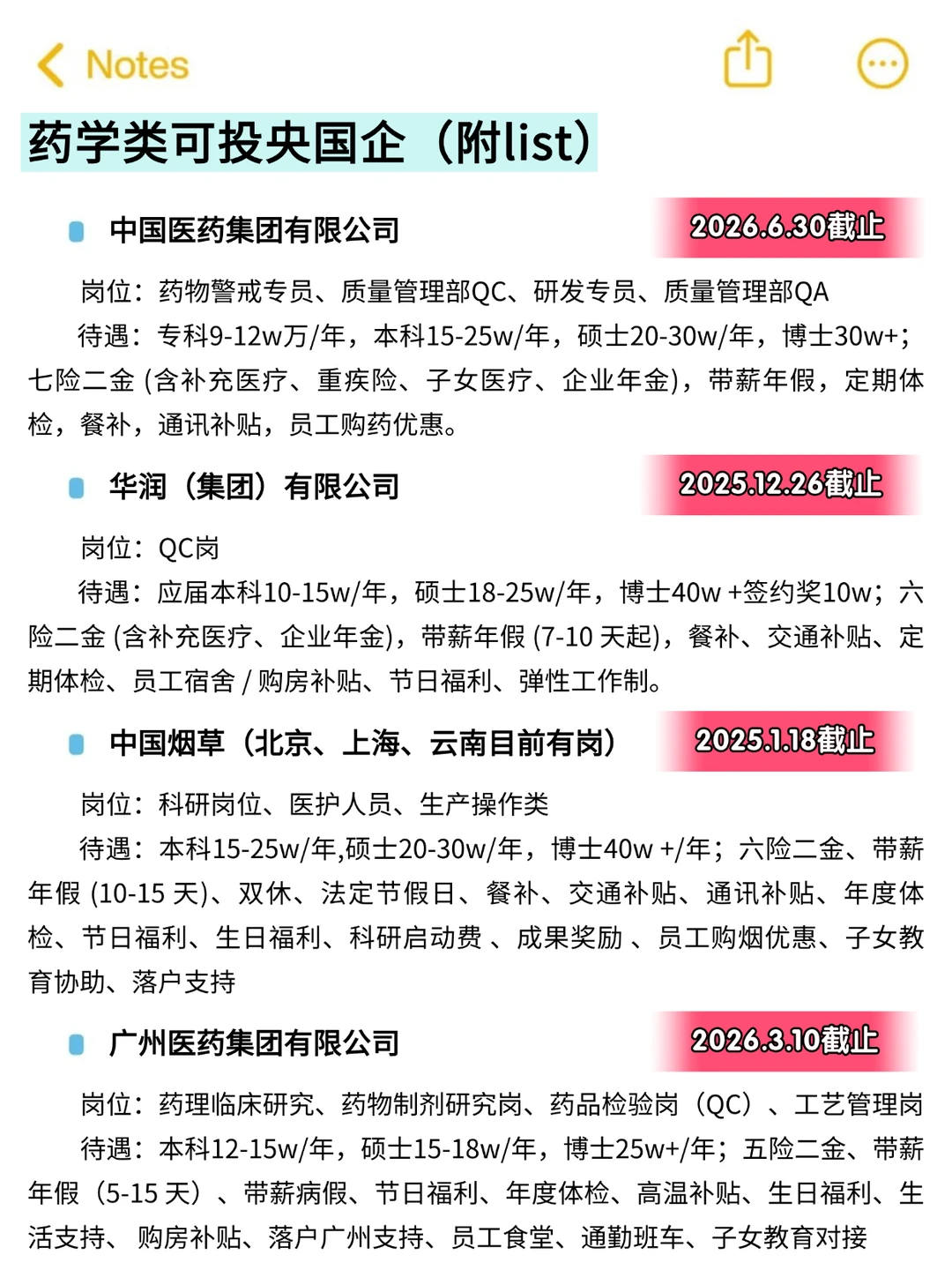 Notes

药学类可投央国企（附list）

中国医药集团有限公司 2026.6.30截止

岗位：药物警戒专员、质量管理部QC、研发专员、质量管理部QA

待遇：专科9-12w万/年，本科15-25w/年，硕士20-30w/年，博士30w+；七险二金 (含补充医疗、重疾险、子女医疗、企业年金)，带薪年假，定期体检，餐补，通讯补贴，员工购药优惠。

华润（集团）有限公司 2025.12.26截止

岗位：QC岗

待遇：应届本科10-15w/年，硕士18-25w/年，博士40w +签约奖10w；六险二金 (含补充医疗、企业年金)，带薪年假 (7-10 天起)，餐补、交通补贴、定期体检、员工宿舍 / 购房补贴、节日福利、弹性工作制。

中国烟草（北京、上海、云南目前有岗） 2025.1.18截止

岗位：科研岗位、医护人员、生产操作类

待遇：本科15-25w/年,硕士20-30w/年，博士40w +/年；六险二金、带薪年假 (10-15 天)、双休、法定节假日、餐补、交通补贴、通讯补贴、年度体检、节日福利、生日福利、科研启动费 、成果奖励 、员工购烟优惠、子女教育协助、落户支持

广州医药集团有限公司 2026.3.10截止

岗位：药理临床研究、药物制剂研究岗、药品检验岗（QC）、工艺管理岗

待遇：本科12-15w/年，硕士15-18w/年，博士25w+/年；五险二金、带薪年假（5-15 天）、带薪病假、节日福利、年度体检、高温补贴、生日福利、生活支持、 购房补贴、落户广州支持、员工食堂、通勤班车、子女教育对接